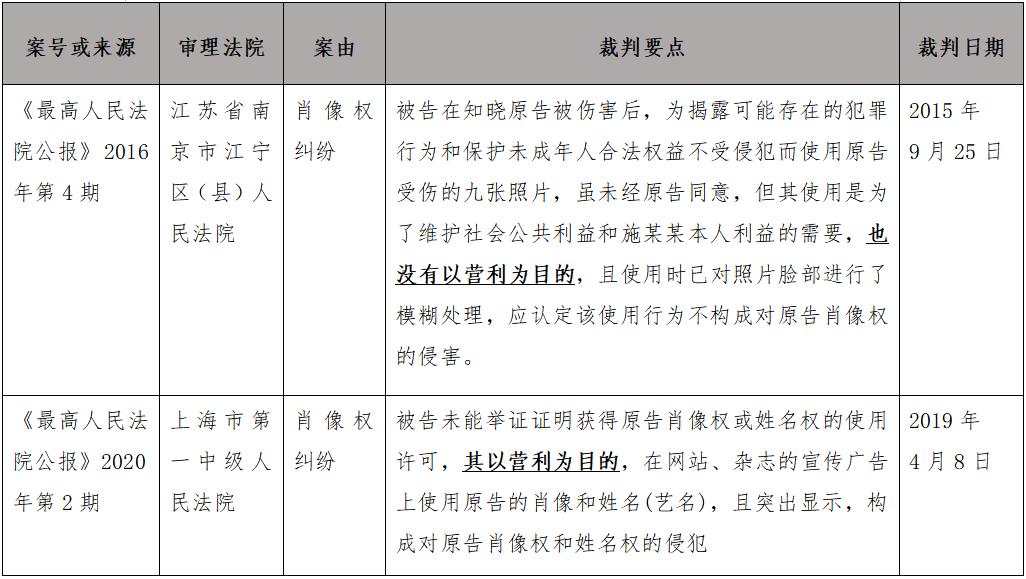 | 案号或来源 | 审理法院 | 案由 | 裁判要点 | 裁判日期 |
|---|---|---|---|---|
| 《最高人民法院公报》2016年第4期 | 江苏省南京市江宁区（县）人民法院 | 肖像权纠纷 | 被告在知晓原告被伤害后，为揭露可能存在的犯罪行为和保护未成年人合法权益不受侵犯而使用原告受伤的九张照片，虽未经原告同意，但其使用是为了维护社会公共利益和施某某本人利益的需要，也没有以营利为目的，且使用时已对照片脸部进行了模糊处理，应认定该使用行为不构成对原告肖像权的侵害。 | 2015年9月25日 |
| 《最高人民法院公报》2020年第2期 | 上海市第一中级人民法院 | 肖像权纠纷 | 被告未能举证证明获得原告肖像权或姓名权的使用许可，其以营利为目的，在网站、杂志的宣传广告上使用原告的肖像和姓名(艺名)，且突出显示，构成对原告肖像权和姓名权的侵犯 | 2019年4月8日 |